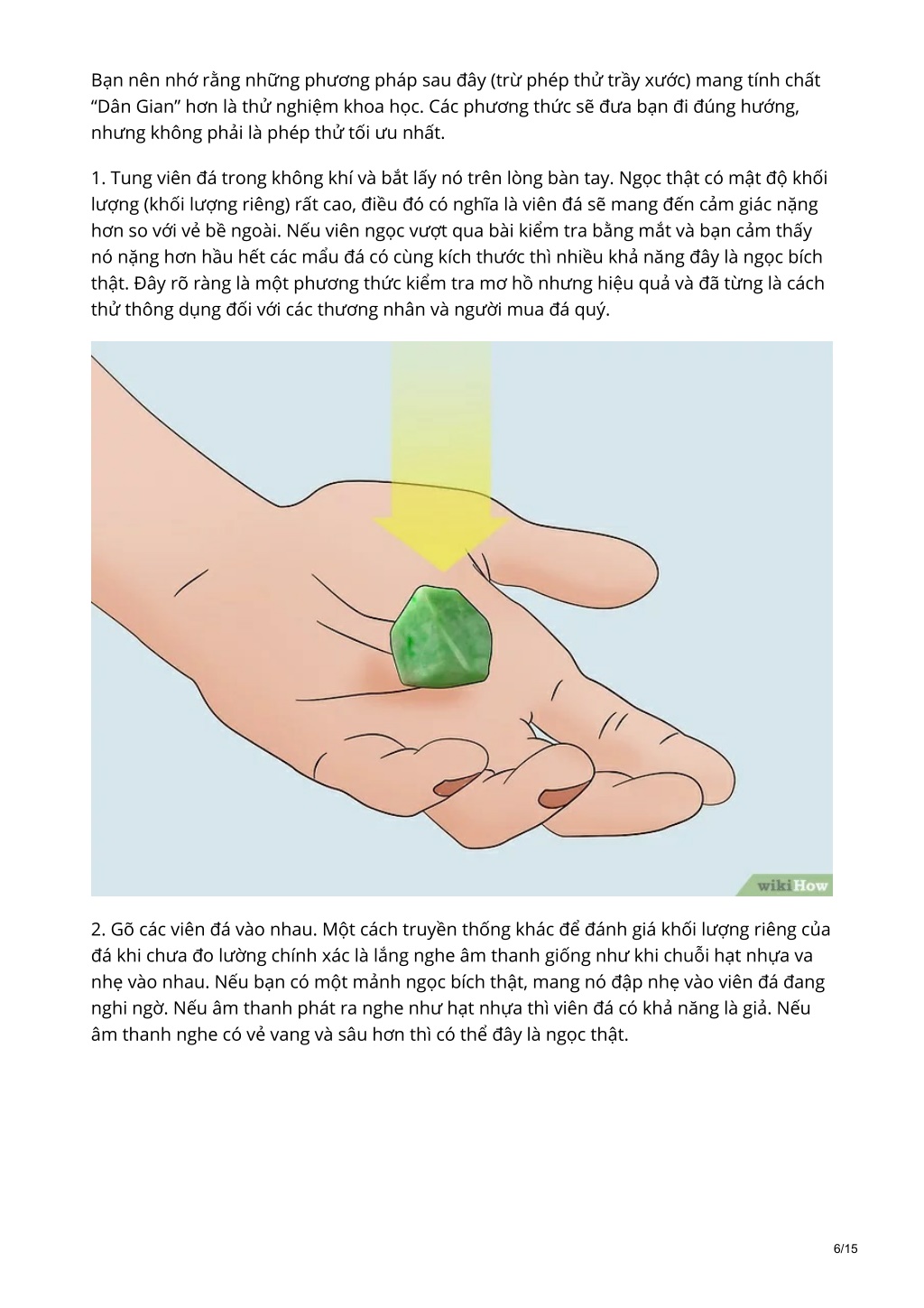 Bạn nên nhớ rằng những phương pháp sau đây (trừ phép thử trầy xước) mang tính chất “Dân Gian” hơn là thử nghiệm khoa học. Các phương thức sẽ đưa bạn đi đúng hướng, nhưng không phải là phép thử tối ưu nhất.

1. Tung viên đá trong không khí và bắt lấy nó trên lòng bàn tay. Ngọc thật có mật độ khối lượng (khối lượng riêng) rất cao, điều đó có nghĩa là viên đá sẽ mang đến cảm giác nặng hơn so với vẻ bề ngoài. Nếu viên ngọc vượt qua bài kiểm tra bằng mắt và bạn cảm thấy nó nặng hơn hầu hết các mẩu đá có cùng kích thước thì nhiều khả năng đây là ngọc bích thật. Đây rõ ràng là một phương thức kiểm tra mơ hồ nhưng hiệu quả và đã từng là cách thử thông dụng đối với các thương nhân và người mua đá quý.

wikiHow

2. Gõ các viên đá vào nhau. Một cách truyền thống khác để đánh giá khối lượng riêng của đá khi chưa đo lường chính xác là lắng nghe âm thanh giống như khi chuỗi hạt nhựa va nhẹ vào nhau. Nếu bạn có một mảnh ngọc bích thật, mang nó đập nhẹ vào viên đá đang nghi ngờ. Nếu âm thanh phát ra nghe như hạt nhựa thì viên đá có khả năng là giả. Nếu âm thanh nghe có vẻ vang và sâu hơn thì có thể đây là ngọc thật.

6/15